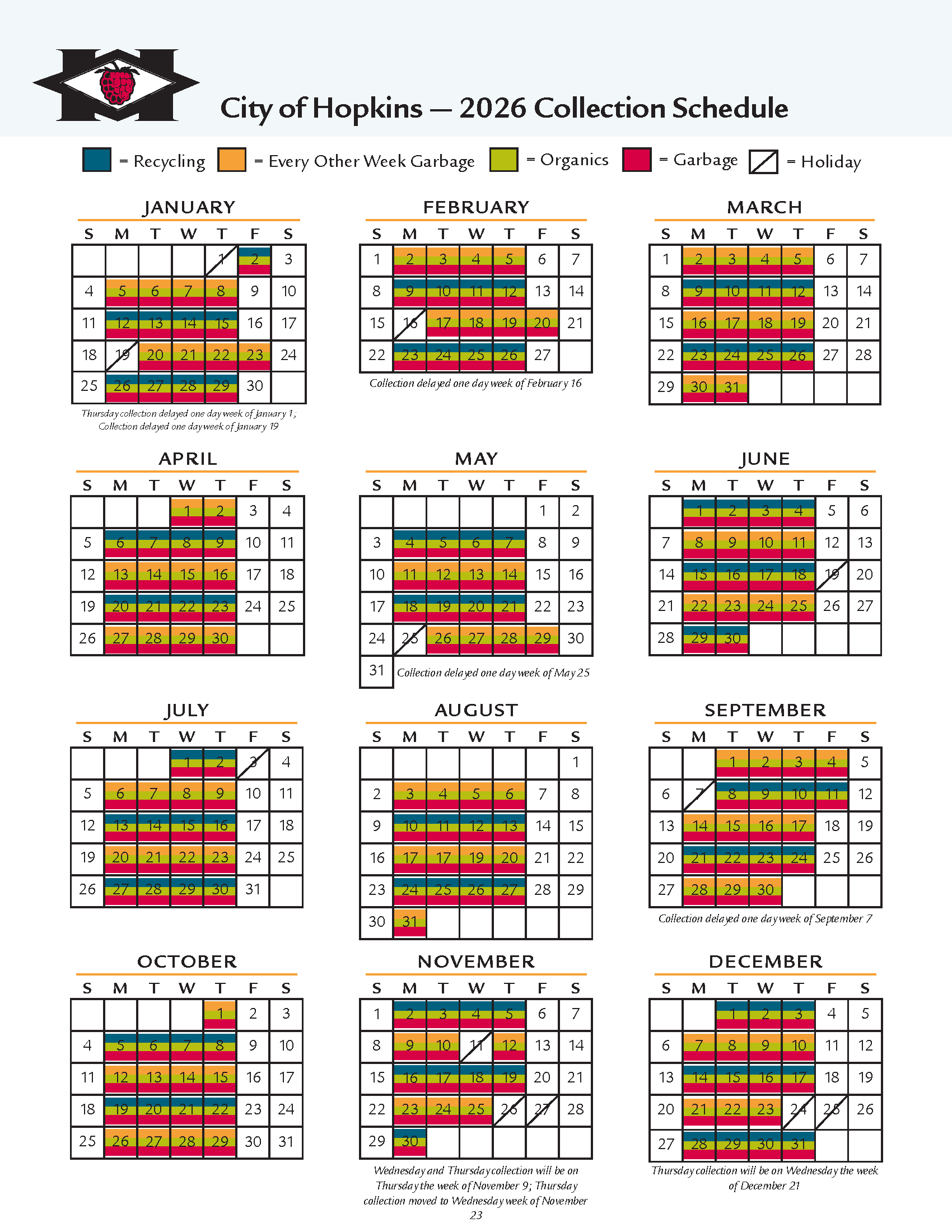 City of Hopkins — 2026 Collection Schedule

= Recycling = Every Other Week Garbage = Organics = Garbage = Holiday

JANUARY

| S | M | T | W | T | F | S |
|---|---|---|---|---|---|---|
| | | | | 1 | 2 | 3 |
| 4 | 5 | 6 | 7 | 8 | 9 | 10 |
| 11 | 12 | 13 | 14 | 15 | 16 | 17 |
| 18 | 19 | 20 | 21 | 22 | 23 | 24 |
| 25 | 26 | 27 | 28 | 29 | 30 | |

Thursday collection delayed one day week of January 1; Collection delayed one day week of January 19

FEBRUARY

| S | M | T | W | T | F | S |
|---|---|---|---|---|---|---|
| 1 | 2 | 3 | 4 | 5 | 6 | 7 |
| 8 | 9 | 10 | 11 | 12 | 13 | 14 |
| 15 | 16 | 17 | 18 | 19 | 20 | 21 |
| 22 | 23 | 24 | 25 | 26 | 27 | |

Collection delayed one day week of February 16

MARCH

| S | M | T | W | T | F | S |
|---|---|---|---|---|---|---|
| 1 | 2 | 3 | 4 | 5 | 6 | 7 |
| 8 | 9 | 10 | 11 | 12 | 13 | 14 |
| 15 | 16 | 17 | 18 | 19 | 20 | 21 |
| 22 | 23 | 24 | 25 | 26 | 27 | 28 |
| 29 | 30 | 31 | | | | |

APRIL

| S | M | T | W | T | F | S |
|---|---|---|---|---|---|---|
| | | | 1 | 2 | 3 | 4 |
| 5 | 6 | 7 | 8 | 9 | 10 | 11 |
| 12 | 13 | 14 | 15 | 16 | 17 | 18 |
| 19 | 20 | 21 | 22 | 23 | 24 | 25 |
| 26 | 27 | 28 | 29 | 30 | | |

MAY

| S | M | T | W | T | F | S |
|---|---|---|---|---|---|---|
| | | | | | 1 | 2 |
| 3 | 4 | 5 | 6 | 7 | 8 | 9 |
| 10 | 11 | 12 | 13 | 14 | 15 | 16 |
| 17 | 18 | 19 | 20 | 21 | 22 | 23 |
| 24 | 25 | 26 | 27 | 28 | 29 | 30 |
| 31 | | | | | | |

Collection delayed one day week of May 25

JUNE

| S | M | T | W | T | F | S |
|---|---|---|---|---|---|---|
| | 1 | 2 | 3 | 4 | 5 | 6 |
| 7 | 8 | 9 | 10 | 11 | 12 | 13 |
| 14 | 15 | 16 | 17 | 18 | 19 | 20 |
| 21 | 22 | 23 | 24 | 25 | 26 | 27 |
| 28 | 29 | 30 | | | | |

JULY

| S | M | T | W | T | F | S |
|---|---|---|---|---|---|---|
| | | | 1 | 2 | 3 | 4 |
| 5 | 6 | 7 | 8 | 9 | 10 | 11 |
| 12 | 13 | 14 | 15 | 16 | 17 | 18 |
| 19 | 20 | 21 | 22 | 23 | 24 | 25 |
| 26 | 27 | 28 | 29 | 30 | 31 | |

AUGUST

| S | M | T | W | T | F | S |
|---|---|---|---|---|---|---|
| | | | | | | 1 |
| 2 | 3 | 4 | 5 | 6 | 7 | 8 |
| 9 | 10 | 11 | 12 | 13 | 14 | 15 |
| 16 | 17 | 17 | 19 | 20 | 21 | 22 |
| 23 | 24 | 25 | 26 | 27 | 28 | 29 |
| 30 | 31 | | | | | |

SEPTEMBER

| S | M | T | W | T | F | S |
|---|---|---|---|---|---|---|
| | | 1 | 2 | 3 | 4 | 5 |
| 6 | 7 | 8 | 9 | 10 | 11 | 12 |
| 13 | 14 | 15 | 16 | 17 | 18 | 19 |
| 20 | 21 | 22 | 23 | 24 | 25 | 26 |
| 27 | 28 | 29 | 30 | | | |

Collection delayed one day week of September 7

OCTOBER

| S | M | T | W | T | F | S |
|---|---|---|---|---|---|---|
| | | | | 1 | 2 | 3 |
| 4 | 5 | 6 | 7 | 8 | 9 | 10 |
| 11 | 12 | 13 | 14 | 15 | 16 | 17 |
| 18 | 19 | 20 | 21 | 22 | 23 | 24 |
| 25 | 26 | 27 | 28 | 29 | 30 | 31 |

NOVEMBER

| S | M | T | W | T | F | S |
|---|---|---|---|---|---|---|
| 1 | 2 | 3 | 4 | 5 | 6 | 7 |
| 8 | 9 | 10 | 11 | 12 | 13 | 14 |
| 15 | 16 | 17 | 18 | 19 | 20 | 21 |
| 22 | 23 | 24 | 25 | 26 | 27 | 28 |
| 29 | 30 | | | | | |

Wednesday and Thursday collection will be on Thursday the week of November 9; Thursday collection moved to Wednesday week of November 23

DECEMBER

| S | M | T | W | T | F | S |
|---|---|---|---|---|---|---|
| | | 1 | 2 | 3 | 4 | 5 |
| 6 | 7 | 8 | 9 | 10 | 11 | 12 |
| 13 | 14 | 15 | 16 | 17 | 18 | 19 |
| 20 | 21 | 22 | 23 | 24 | 25 | 26 |
| 27 | 28 | 29 | 30 | 31 | | |

Thursday collection will be on Wednesday the week of December 21